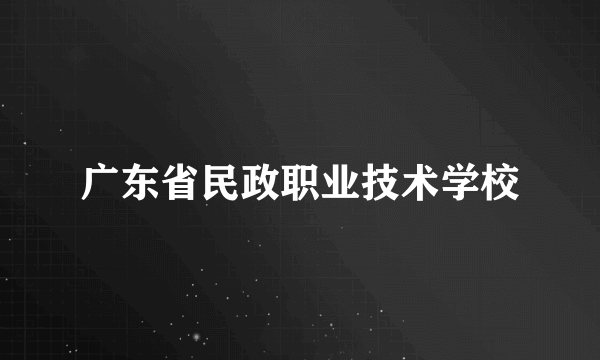 广东省民政职业技术学校